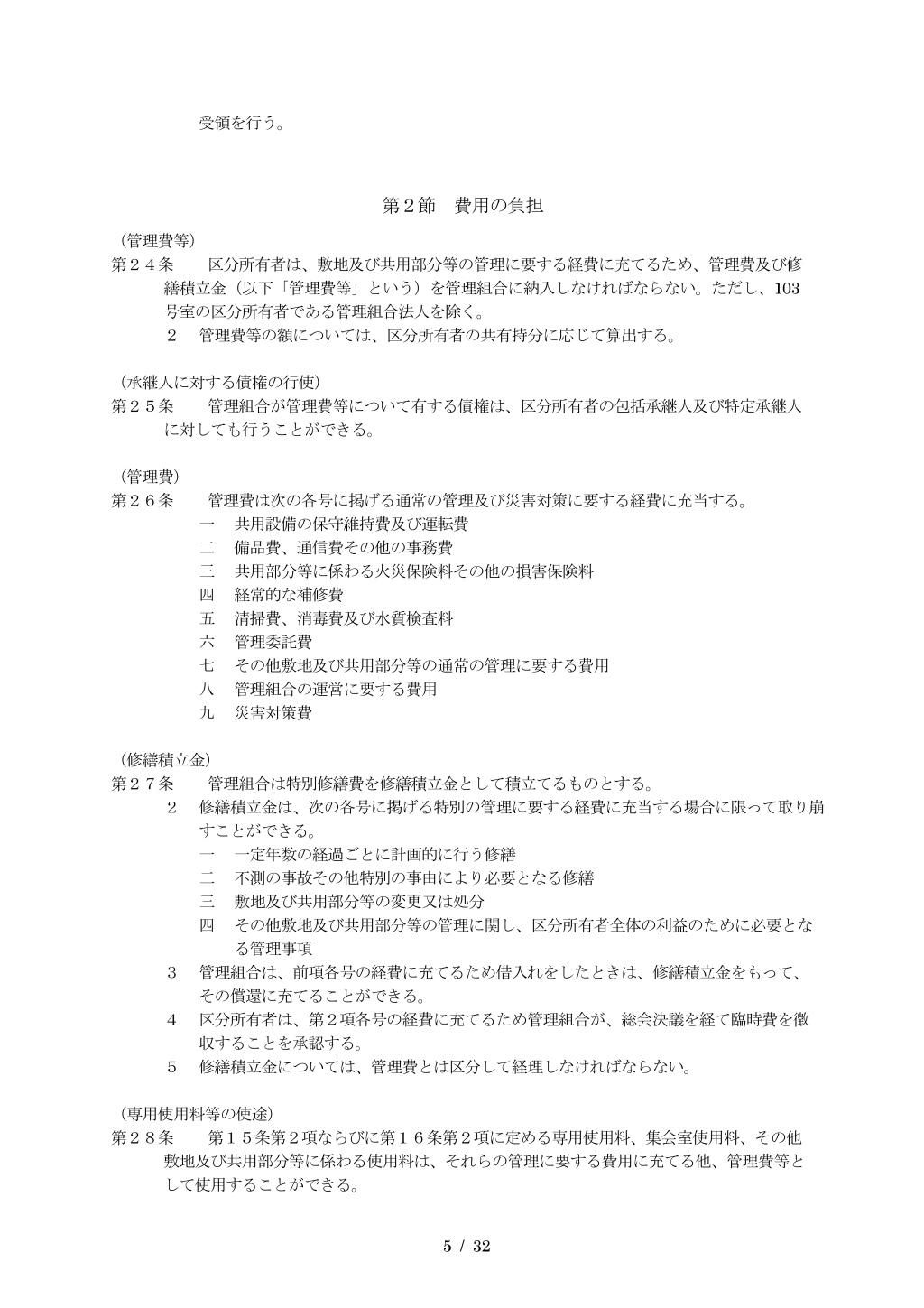 受領を行う。

第２節　費用の負担

（管理費等）
第２４条　区分所有者は、敷地及び共用部分等の管理に要する経費に充てるため、管理費及び修繕積立金（以下「管理費等」という）を管理組合に納入しなければならない。ただし、103号室の区分所有者である管理組合法人を除く。
２　管理費等の額については、区分所有者の共有持分に応じて算出する。

（承継人に対する債権の行使）
第２５条　管理組合が管理費等について有する債権は、区分所有者の包括承継人及び特定承継人に対しても行うことができる。

（管理費）
第２６条　管理費は次の各号に掲げる通常の管理及び災害対策に要する経費に充当する。
一　共用設備の保守維持費及び運転費
二　備品費、通信費その他の事務費
三　共用部分等に係わる火災保険料その他の損害保険料
四　経常的な補修費
五　清掃費、消毒費及び水質検査料
六　管理委託費
七　その他敷地及び共用部分等の通常の管理に要する費用
八　管理組合の運営に要する費用
九　災害対策費

（修繕積立金）
第２７条　管理組合は特別修繕費を修繕積立金として積立てるものとする。
２　修繕積立金は、次の各号に掲げる特別の管理に要する経費に充当する場合に限って取り崩すことができる。
一　一定年数の経過ごとに計画的に行う修繕
二　不測の事故その他特別の事由により必要となる修繕
三　敷地及び共用部分等の変更又は処分
四　その他敷地及び共用部分等の管理に関し、区分所有者全体の利益のために必要となる管理事項
３　管理組合は、前項各号の経費に充てるため借入れをしたときは、修繕積立金をもって、その償還に充てることができる。
４　区分所有者は、第２項各号の経費に充てるため管理組合が、総会決議を経て臨時費を徴収することを承認する。
５　修繕積立金については、管理費とは区分して経理しなければならない。

（専用使用料等の使途）
第２８条　第１５条第２項ならびに第１６条第２項に定める専用使用料、集会室使用料、その他敷地及び共用部分等に係わる使用料は、それらの管理に要する費用に充てる他、管理費等として使用することができる。

5 / 32